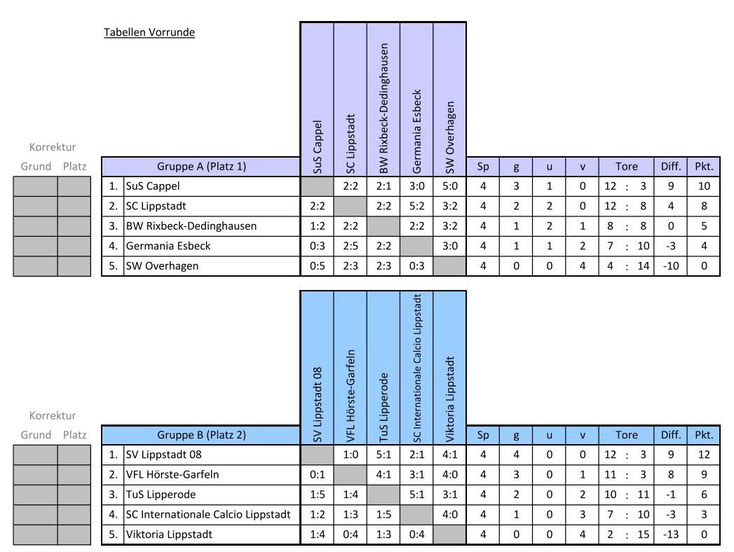 Tabellen Vorrunde

Korrektur
Grund Platz

| Gruppe A (Platz 1) | SuS Cappel | SC Lippstadt | BW Rixbeck-Dedinghausen | Germania Esbeck | SW Overhagen | Sp | g | u | v | Tore | Diff. | Pkt. |
|---|---|---|---|---|---|---|---|---|---|---|---|---|
| 1. SuS Cappel | | 2:2 | 2:1 | 3:0 | 5:0 | 4 | 3 | 1 | 0 | 12 : 3 | 9 | 10 |
| 2. SC Lippstadt | 2:2 | | 2:2 | 5:2 | 3:2 | 4 | 2 | 2 | 0 | 12 : 8 | 4 | 8 |
| 3. BW Rixbeck-Dedinghausen | 1:2 | 2:2 | | 2:2 | 3:2 | 4 | 1 | 2 | 1 | 8 : 8 | 0 | 5 |
| 4. Germania Esbeck | 0:3 | 2:5 | 2:2 | | 3:0 | 4 | 1 | 1 | 2 | 7 : 10 | -3 | 4 |
| 5. SW Overhagen | 0:5 | 2:3 | 2:3 | 0:3 | | 4 | 0 | 0 | 4 | 4 : 14 | -10 | 0 |

Korrektur
Grund Platz

| Gruppe B (Platz 2) | SV Lippstadt 08 | VFL Hörste-Garfeln | TuS Lipperode | SC Internationale Calcio Lippstadt | Viktoria Lippstadt | Sp | g | u | v | Tore | Diff. | Pkt. |
|---|---|---|---|---|---|---|---|---|---|---|---|---|
| 1. SV Lippstadt 08 | | 1:0 | 5:1 | 2:1 | 4:1 | 4 | 4 | 0 | 0 | 12 : 3 | 9 | 12 |
| 2. VFL Hörste-Garfeln | 0:1 | | 4:1 | 3:1 | 4:0 | 4 | 3 | 0 | 1 | 11 : 3 | 8 | 9 |
| 3. TuS Lipperode | 1:5 | 1:4 | | 5:1 | 3:1 | 4 | 2 | 0 | 2 | 10 : 11 | -1 | 6 |
| 4. SC Internationale Calcio Lippstadt | 1:2 | 1:3 | 1:5 | | 4:0 | 4 | 1 | 0 | 3 | 7 : 10 | -3 | 3 |
| 5. Viktoria Lippstadt | 1:4 | 0:4 | 1:3 | 0:4 | | 4 | 0 | 0 | 4 | 2 : 15 | -13 | 0 |